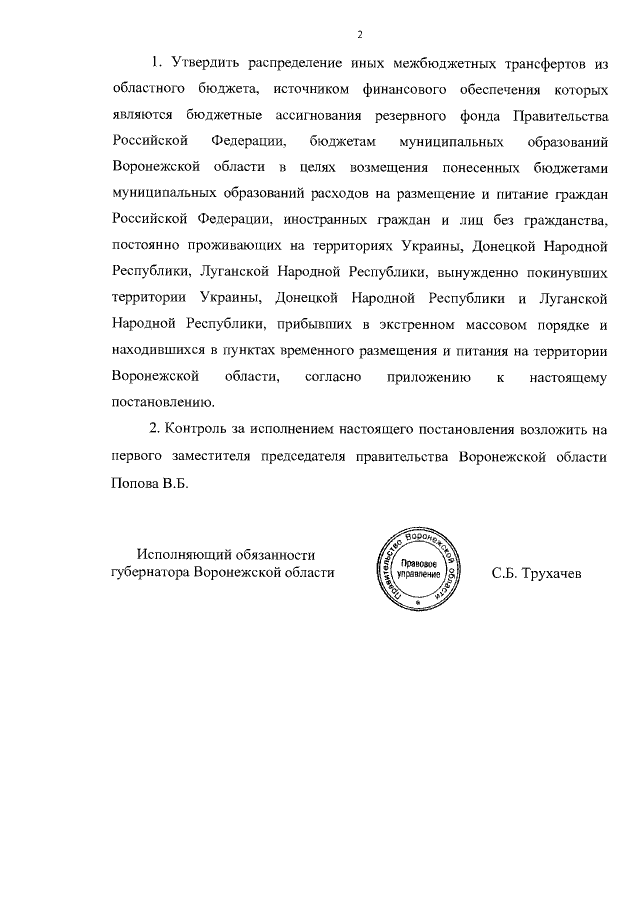 2

1. Утвердить распределение иных межбюджетных трансфертов из областного бюджета, источником финансового обеспечения которых являются бюджетные ассигнования резервного фонда Правительства Российской Федерации, бюджетам муниципальных образований Воронежской области в целях возмещения понесенных бюджетами муниципальных образований расходов на размещение и питание граждан Российской Федерации, иностранных граждан и лиц без гражданства, постоянно проживающих на территориях Украины, Донецкой Народной Республики, Луганской Народной Республики, вынужденно покинувших территории Украины, Донецкой Народной Республики и Луганской Народной Республики, прибывших в экстренном массовом порядке и находившихся в пунктах временного размещения и питания на территории Воронежской области, согласно приложению к настоящему постановлению.

2. Контроль за исполнением настоящего постановления возложить на первого заместителя председателя правительства Воронежской области Попова В.Б.

Исполняющий обязанности губернатора Воронежской области

Правительство Воронежской области
Правовое управление

С.Б. Трухачев